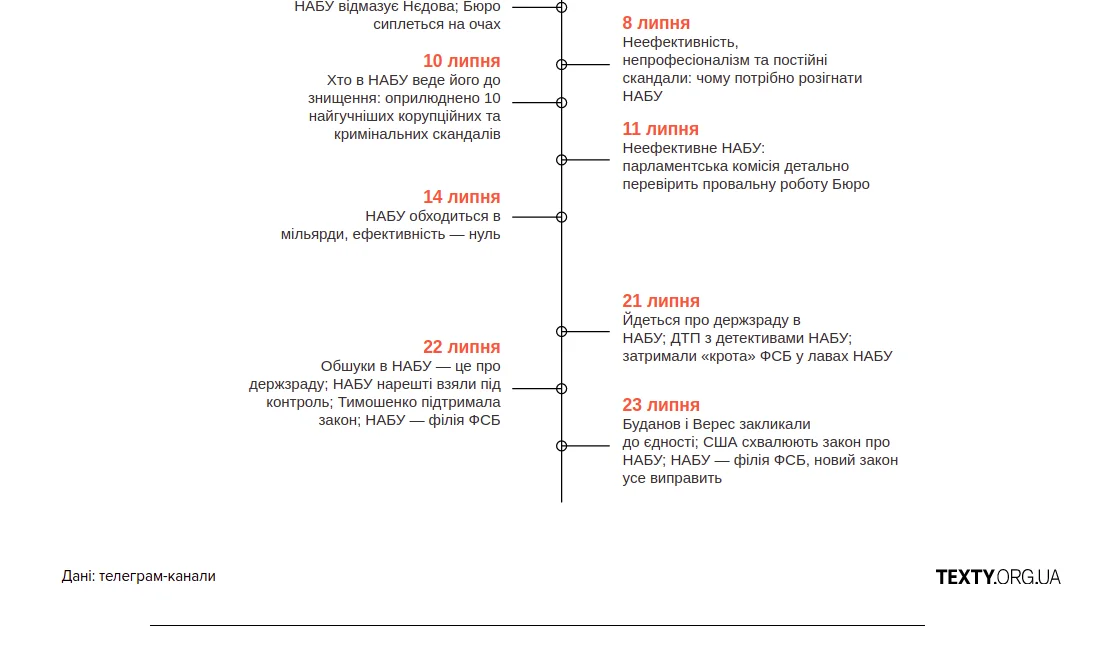 НАБУ відмазує Нєдова; Бюро сиплеться на очах

8 липня
Неефективність, непрофесіоналізм та постійні скандали: чому потрібно розігнати НАБУ

10 липня
Хто в НАБУ веде його до знищення: оприлюднено 10 найгучніших корупційних та кримінальних скандалів

11 липня
Неефективне НАБУ: парламентська комісія детально перевірить провальну роботу Бюро

14 липня
НАБУ обходиться в мільярди, ефективність — нуль

21 липня
Йдеться про держзраду в НАБУ; ДТП з детективами НАБУ; затримали «крота» ФСБ у лавах НАБУ

22 липня
Обшуки в НАБУ — це про держзраду; НАБУ нарешті взяли під контроль; Тимошенко підтримала закон; НАБУ — філія ФСБ

23 липня
Буданов і Верес закликали до єдності; США схвалюють закон про НАБУ; НАБУ — філія ФСБ, новий закон усе виправить

Дані: телеграм-канали

TEXTY.ORG.UA